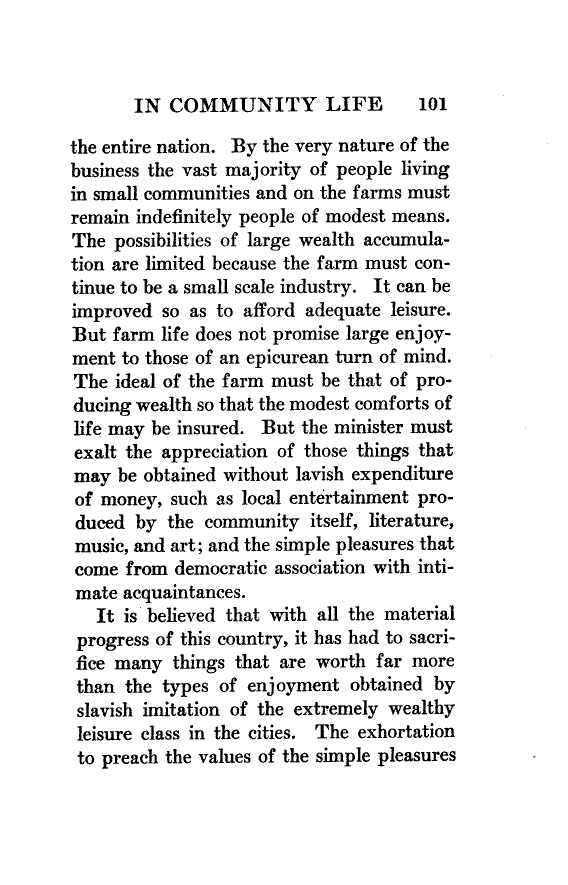 IN COMMUNITY LIFE 101

the entire nation. By the very nature of the business the vast majority of people living in small communities and on the farms must remain indefinitely people of modest means. The possibilities of large wealth accumulation are limited because the farm must continue to be a small scale industry. It can be improved so as to afford adequate leisure. But farm life does not promise large enjoyment to those of an epicurean turn of mind. The ideal of the farm must be that of producing wealth so that the modest comforts of life may be insured. But the minister must exalt the appreciation of those things that may be obtained without lavish expenditure of money, such as local entertainment produced by the community itself, literature, music, and art; and the simple pleasures that come from democratic association with intimate acquaintances.

It is believed that with all the material progress of this country, it has had to sacrifice many things that are worth far more than the types of enjoyment obtained by slavish imitation of the extremely wealthy leisure class in the cities. The exhortation to preach the values of the simple pleasures